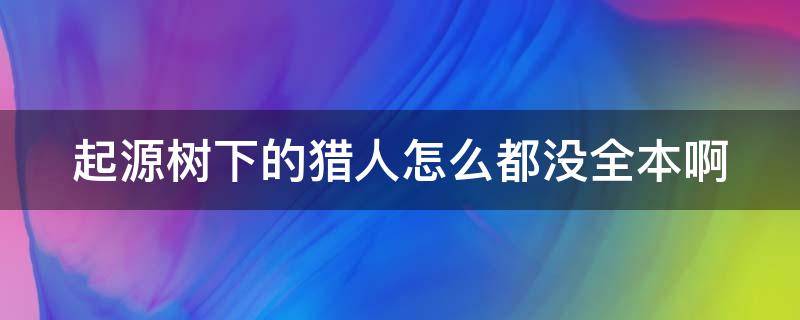 起源树下的猎人怎么都没全本啊